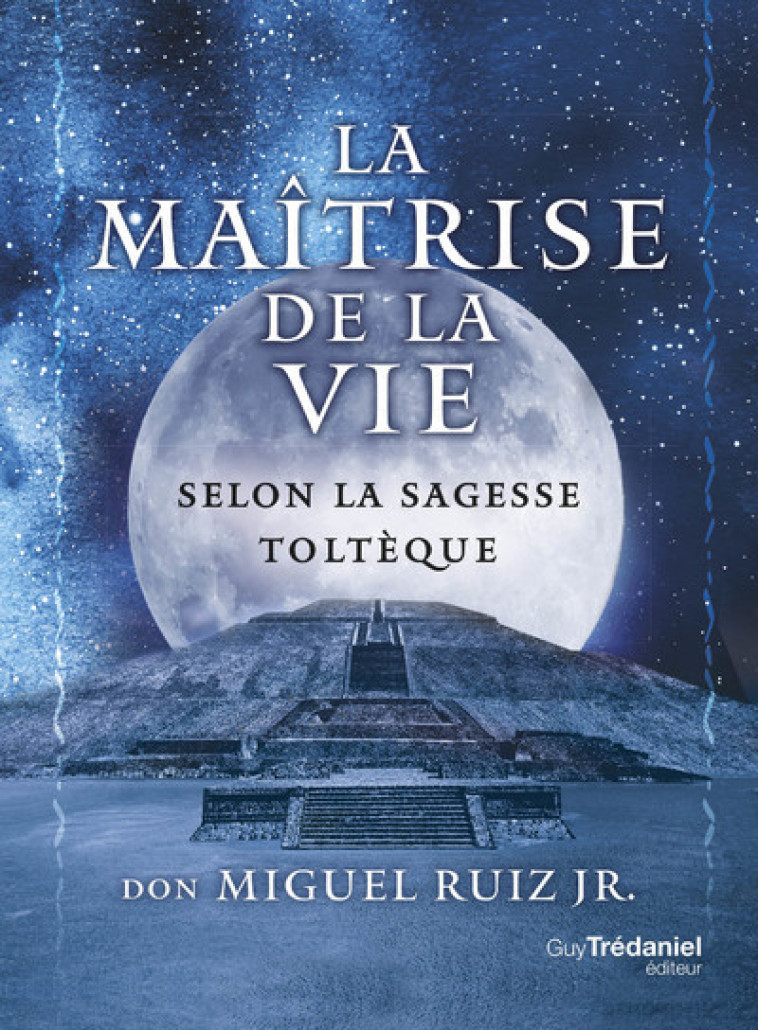 LA MAÎTRISE DE LA VIE

SELON LA SAGESSE TOLTÈQUE

DON MIGUEL RUIZ JR.

Guy Trédaniel éditeur